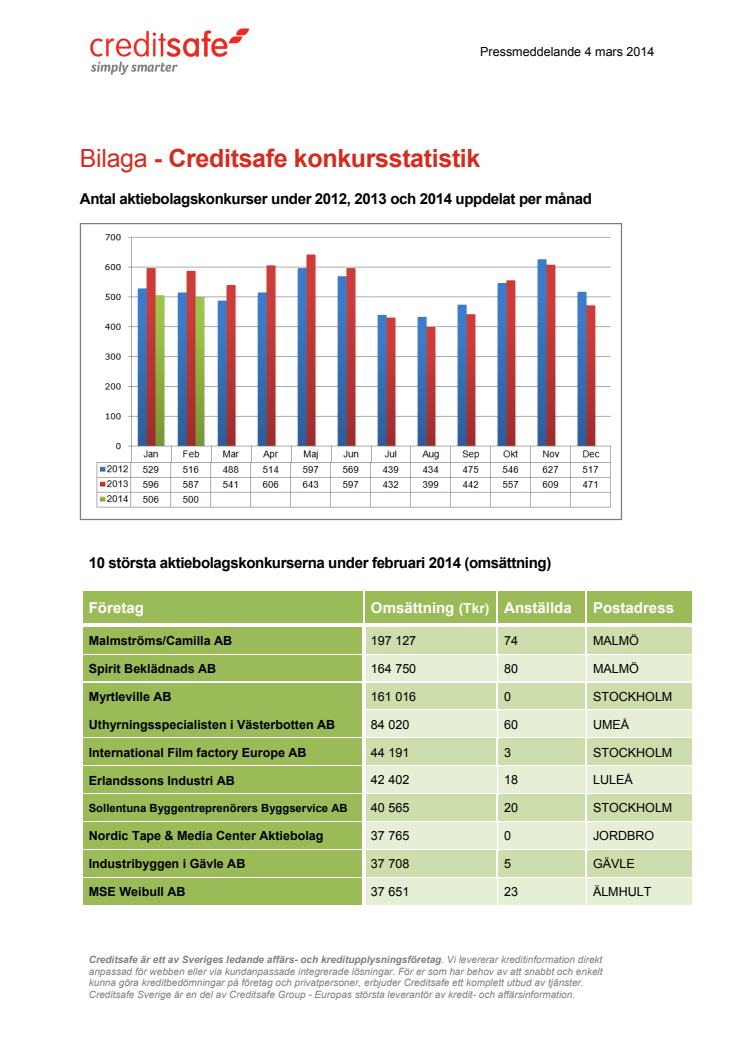 creditsafe
simply smarter

Pressmeddelande 4 mars 2014

Bilaga - Creditsafe konkursstatistik

Antal aktiebolagskonkurser under 2012, 2013 och 2014 uppdelat per månad

700
600
500
400
300
200
100
0

| | Jan | Feb | Mar | Apr | Maj | Jun | Jul | Aug | Sep | Okt | Nov | Dec |
|---|---|---|---|---|---|---|---|---|---|---|---|---|
| 2012 | 529 | 516 | 488 | 514 | 597 | 569 | 439 | 434 | 475 | 546 | 627 | 517 |
| 2013 | 596 | 587 | 541 | 606 | 643 | 597 | 432 | 399 | 442 | 557 | 609 | 471 |
| 2014 | 506 | 500 | | | | | | | | | | |

10 största aktiebolagskonkurserna under februari 2014 (omsättning)

| Företag | Omsättning (Tkr) | Anställda | Postadress |
|---|---|---|---|
| Malmströms/Camilla AB | 197 127 | 74 | MALMÖ |
| Spirit Beklädnads AB | 164 750 | 80 | MALMÖ |
| Myrtleville AB | 161 016 | 0 | STOCKHOLM |
| Uthyrningsspecialisten i Västerbotten AB | 84 020 | 60 | UMEÅ |
| International Film factory Europe AB | 44 191 | 3 | STOCKHOLM |
| Erlandssons Industri AB | 42 402 | 18 | LULEÅ |
| Sollentuna Byggentreprenörers Byggservice AB | 40 565 | 20 | STOCKHOLM |
| Nordic Tape & Media Center Aktiebolag | 37 765 | 0 | JORDBRO |
| Industribyggen i Gävle AB | 37 708 | 5 | GÄVLE |
| MSE Weibull AB | 37 651 | 23 | ÄLMHULT |

Creditsafe är ett av Sveriges ledande affärs- och kreditupplysningsföretag. Vi levererar kreditinformation direkt anpassad för webben eller via kundanpassade integrerade lösningar. För er som har behov av att snabbt och enkelt kunna göra kreditbedömningar på företag och privatpersoner, erbjuder Creditsafe ett komplett utbud av tjänster. Creditsafe Sverige är en del av Creditsafe Group - Europas största leverantör av kredit- och affärsinformation.